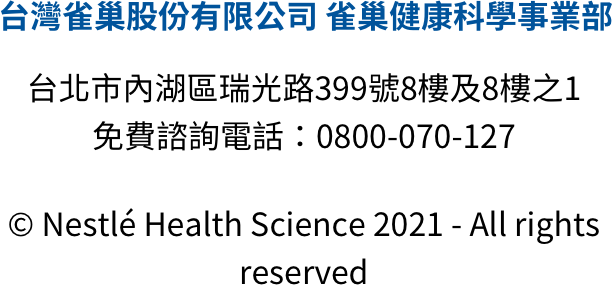 台灣雀巢股份有限公司 雀巢健康科學事業部

台北市內湖區瑞光路399號8樓及8樓之1
免費諮詢電話：0800-070-127

© Nestlé Health Science 2021 - All rights reserved